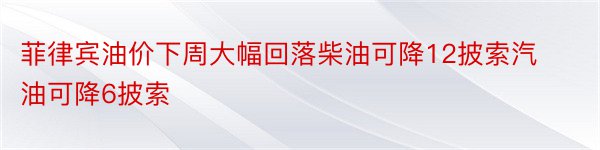 菲律宾油价下周大幅回落柴油可降12披索汽油可降6披索